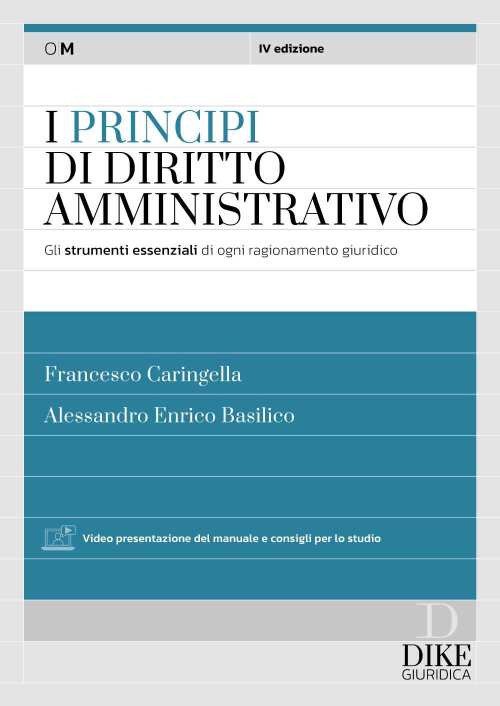 OM

IV edizione

I PRINCIPI DI DIRITTO AMMINISTRATIVO

Gli strumenti essenziali di ogni ragionamento giuridico

Francesco Caringella

Alessandro Enrico Basilico

Video presentazione del manuale e consigli per lo studio

D

DIKE GIURIDICA